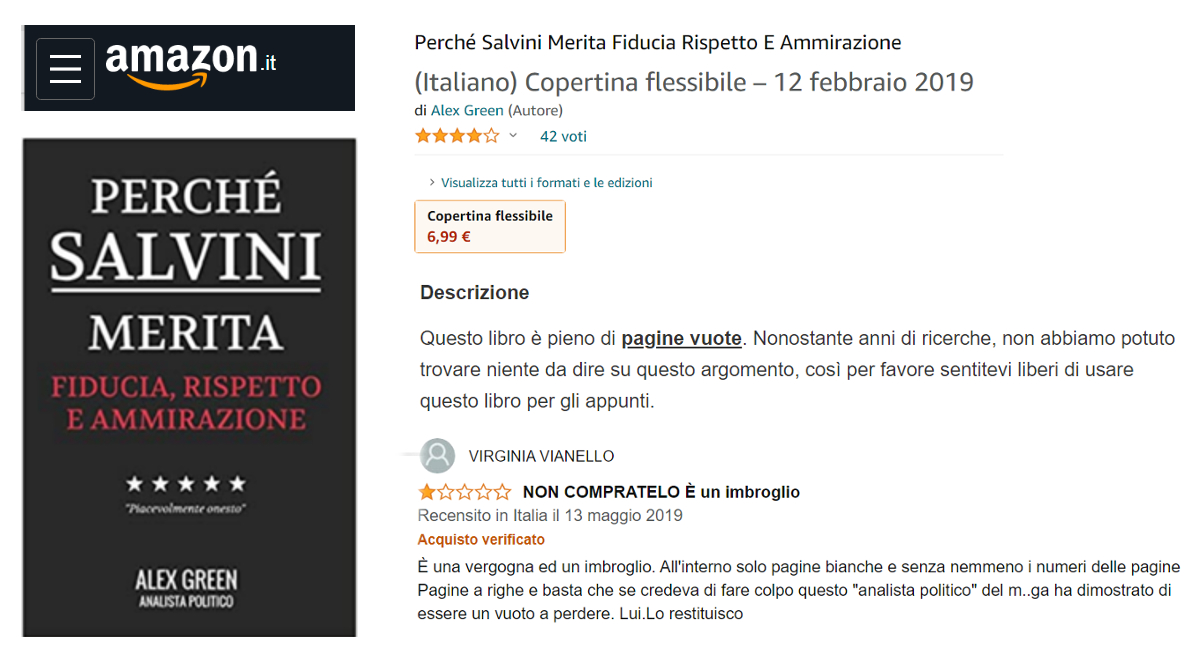 amazon.it

PERCHÉ SALVINI MERITA FIDUCIA, RISPETTO E AMMIRAZIONE

★★★★★

"Piacevolmente onesto"

ALEX GREEN
ANALISTA POLITICO

Perché Salvini Merita Fiducia Rispetto E Ammirazione
(Italiano) Copertina flessibile – 12 febbraio 2019
di Alex Green (Autore)
42 voti

Visualizza tutti i formati e le edizioni

Copertina flessibile
6,99 €

Descrizione

Questo libro è pieno di pagine vuote. Nonostante anni di ricerche, non abbiamo potuto trovare niente da dire su questo argomento, così per favore sentitevi liberi di usare questo libro per gli appunti.

VIRGINIA VIANELLO

NON COMPRATELO È un imbroglio
Recensito in Italia il 13 maggio 2019
Acquisto verificato
È una vergogna ed un imbroglio. All'interno solo pagine bianche e senza nemmeno i numeri delle pagine Pagine a righe e basta che se credeva di fare colpo questo "analista politico" del m..ga ha dimostrato di essere un vuoto a perdere. Lui.Lo restituisco